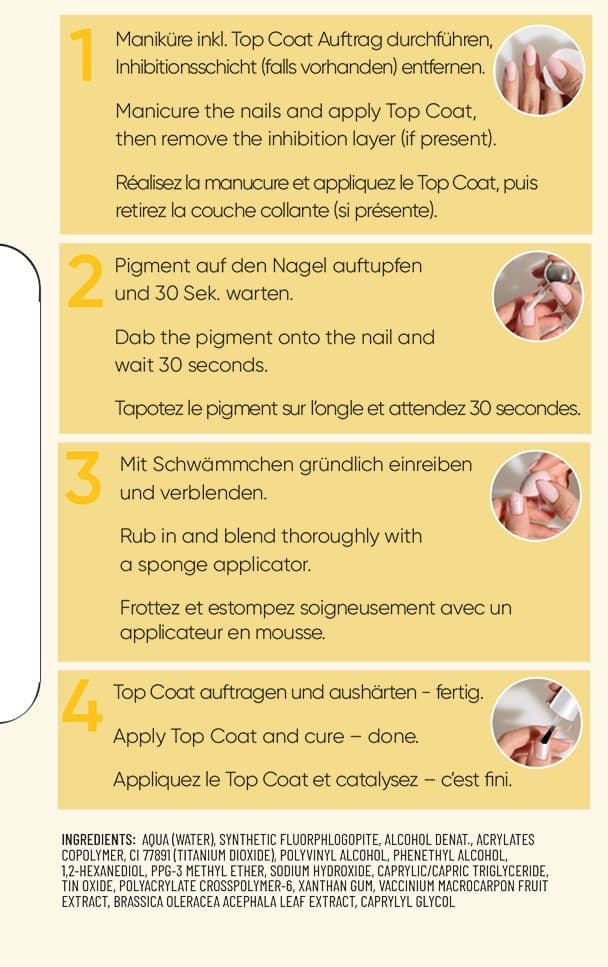 1 Maniküre inkl. Top Coat Auftrag durchführen, Inhibitionsschicht (falls vorhanden) entfernen.

Manicure the nails and apply Top Coat, then remove the inhibition layer (if present).

Réalisez la manucure et appliquez le Top Coat, puis retirez la couche collante (si présente).

2 Pigment auf den Nagel auftupfen und 30 Sek. warten.

Dab the pigment onto the nail and wait 30 seconds.

Tapotez le pigment sur l'ongle et attendez 30 secondes.

3 Mit Schwämmchen gründlich einreiben und verblenden.

Rub in and blend thoroughly with a sponge applicator.

Frottez et estompez soigneusement avec un applicateur en mousse.

4 Top Coat auftragen und aushärten - fertig.

Apply Top Coat and cure – done.

Appliquez le Top Coat et catalysez – c'est fini.

INGREDIENTS: AQUA (WATER), SYNTHETIC FLUORPHLOGOPITE, ALCOHOL DENAT., ACRYLATES COPOLYMER, CI 77891 (TITANIUM DIOXIDE), POLYVINYL ALCOHOL, PHENETHYL ALCOHOL, 1,2-HEXANEDIOL, PPG-3 METHYL ETHER, SODIUM HYDROXIDE, CAPRYLIC/CAPRIC TRIGLYCERIDE, TIN OXIDE, POLYACRYLATE CROSSPOLYMER-6, XANTHAN GUM, VACCINIUM MACROCARPON FRUIT EXTRACT, BRASSICA OLERACEA ACEPHALA LEAF EXTRACT, CAPRYLYL GLYCOL